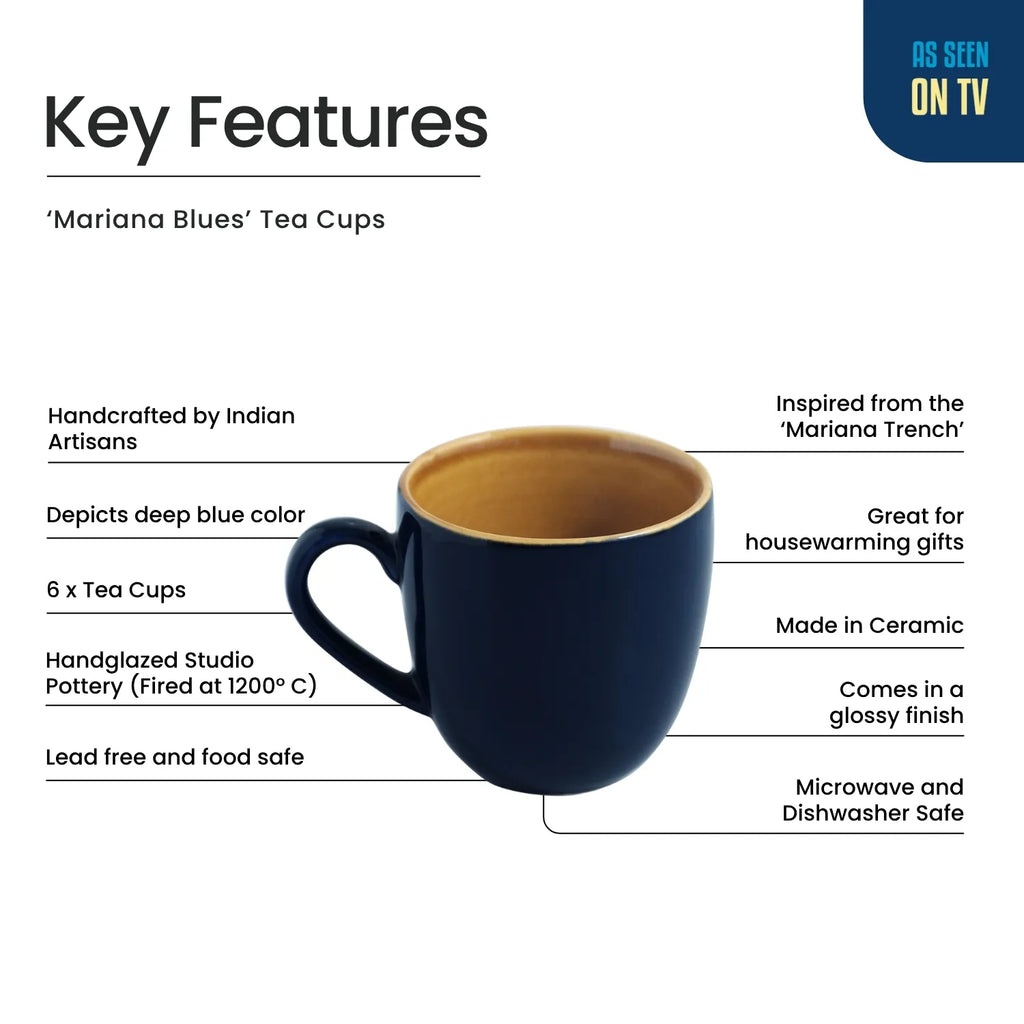 AS SEEN
ON TV

Key Features

'Mariana Blues' Tea Cups

Handcrafted by Indian Artisans

Depicts deep blue color

6 x Tea Cups

Handglazed Studio Pottery (Fired at 1200° C)

Lead free and food safe

Inspired from the 'Mariana Trench'

Great for housewarming gifts

Made in Ceramic

Comes in a glossy finish

Microwave and Dishwasher Safe